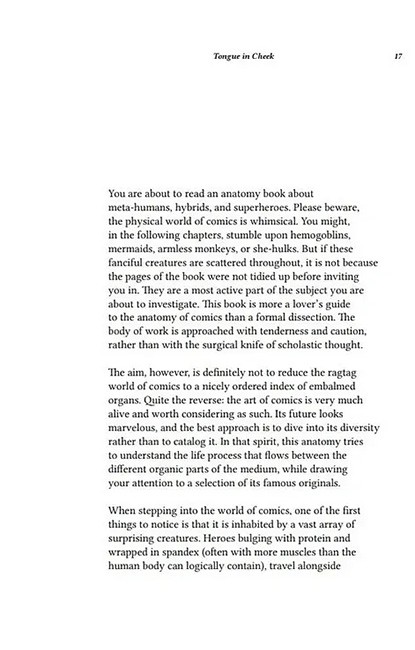 Tongue in Cheek 17

You are about to read an anatomy book about meta-humans, hybrids, and superheroes. Please beware, the physical world of comics is whimsical. You might, in the following chapters, stumble upon hemogoblins, mermaids, armless monkeys, or she-hulks. But if these fanciful creatures are scattered throughout, it is not because the pages of the book were not tidied up before inviting you in. They are a most active part of the subject you are about to investigate. This book is more a lover's guide to the anatomy of comics than a formal dissection. The body of work is approached with tenderness and caution, rather than with the surgical knife of scholastic thought.

The aim, however, is definitely not to reduce the ragtag world of comics to a nicely ordered index of embalmed organs. Quite the reverse: the art of comics is very much alive and worth considering as such. Its future looks marvelous, and the best approach is to dive into its diversity rather than to catalog it. In that spirit, this anatomy tries to understand the life process that flows between the different organic parts of the medium, while drawing your attention to a selection of its famous originals.

When stepping into the world of comics, one of the first things to notice is that it is inhabited by a vast array of surprising creatures. Heroes bulging with protein and wrapped in spandex (often with more muscles than the human body can logically contain), travel alongside